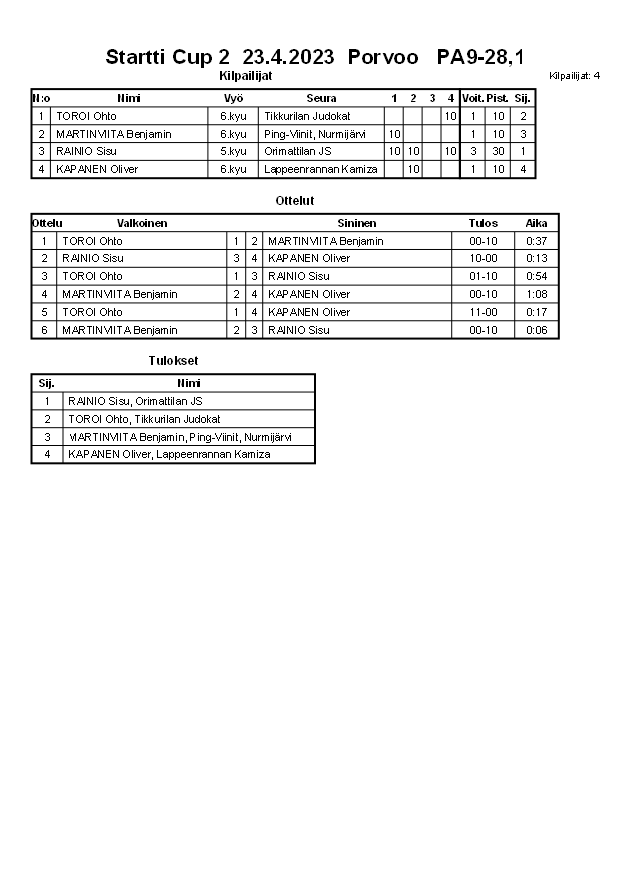 Startti Cup 2 23.4.2023 Porvoo PA9-28,1

Kilpailijat

Kilpailijat: 4

| N:o | Nimi | Vyö | Seura | 1 | 2 | 3 | 4 | Voit. | Pist. | Sij. |
|---|---|---|---|---|---|---|---|---|---|---|
| 1 | TOROI Ohto | 6.kyu | Tikkurilan Judokat | | | | 10 | 1 | 10 | 2 |
| 2 | MARTINVIITA Benjamin | 6.kyu | Ping-Viinit, Nurmijärvi | 10 | | | | 1 | 10 | 3 |
| 3 | RAINIO Sisu | 5.kyu | Orimattilan JS | 10 | 10 | | 10 | 3 | 30 | 1 |
| 4 | KAPANEN Oliver | 6.kyu | Lappeenrannan Kamiza | | 10 | | | 1 | 10 | 4 |

Ottelut

| Ottelu | Valkoinen | | | Sininen | Tulos | Aika |
|---|---|---|---|---|---|---|
| 1 | TOROI Ohto | 1 | 2 | MARTINVIITA Benjamin | 00-10 | 0:37 |
| 2 | RAINIO Sisu | 3 | 4 | KAPANEN Oliver | 10-00 | 0:13 |
| 3 | TOROI Ohto | 1 | 3 | RAINIO Sisu | 01-10 | 0:54 |
| 4 | MARTINVIITA Benjamin | 2 | 4 | KAPANEN Oliver | 00-10 | 1:08 |
| 5 | TOROI Ohto | 1 | 4 | KAPANEN Oliver | 11-00 | 0:17 |
| 6 | MARTINVIITA Benjamin | 2 | 3 | RAINIO Sisu | 00-10 | 0:06 |

Tulokset

| Sij. | Nimi |
|---|---|
| 1 | RAINIO Sisu, Orimattilan JS |
| 2 | TOROI Ohto, Tikkurilan Judokat |
| 3 | MARTINVIITA Benjamin, Ping-Viinit, Nurmijärvi |
| 4 | KAPANEN Oliver, Lappeenrannan Kamiza |